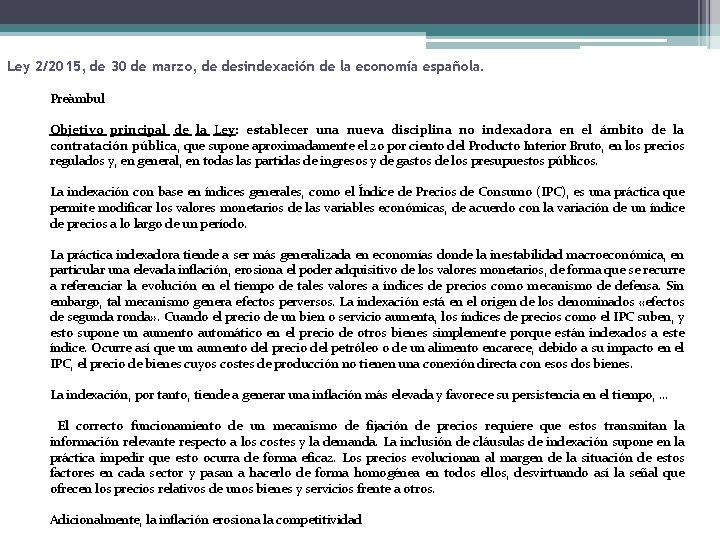 Ley 2/2015, de 30 de marzo, de desindexación de la economía española.

Preàmbul

Objetivo principal de la Ley: establecer una nueva disciplina no indexadora en el ámbito de la contratación pública, que supone aproximadamente el 20 por ciento del Producto Interior Bruto, en los precios regulados y, en general, en todas las partidas de ingresos y de gastos de los presupuestos públicos.

La indexación con base en índices generales, como el Índice de Precios de Consumo (IPC), es una práctica que permite modificar los valores monetarios de las variables económicas, de acuerdo con la variación de un índice de precios a lo largo de un período.

La práctica indexadora tiende a ser más generalizada en economías donde la inestabilidad macroeconómica, en particular una elevada inflación, erosiona el poder adquisitivo de los valores monetarios, de forma que se recurre a referenciar la evolución en el tiempo de tales valores a índices de precios como mecanismo de defensa. Sin embargo, tal mecanismo genera efectos perversos. La indexación está en el origen de los denominados «efectos de segunda ronda». Cuando el precio de un bien o servicio aumenta, los índices de precios como el IPC suben, y esto supone un aumento automático en el precio de otros bienes simplemente porque están indexados a este índice. Ocurre así que un aumento del precio del petróleo o de un alimento encarece, debido a su impacto en el IPC, el precio de bienes cuyos costes de producción no tienen una conexión directa con esos dos bienes.

La indexación, por tanto, tiende a generar una inflación más elevada y favorece su persistencia en el tiempo, …

El correcto funcionamiento de un mecanismo de fijación de precios requiere que estos transmitan la información relevante respecto a los costes y la demanda. La inclusión de cláusulas de indexación supone en la práctica impedir que esto ocurra de forma eficaz. Los precios evolucionan al margen de la situación de estos factores en cada sector y pasan a hacerlo de forma homogénea en todos ellos, desvirtuando así la señal que ofrecen los precios relativos de unos bienes y servicios frente a otros.

Adicionalmente, la inflación erosiona la competitividad